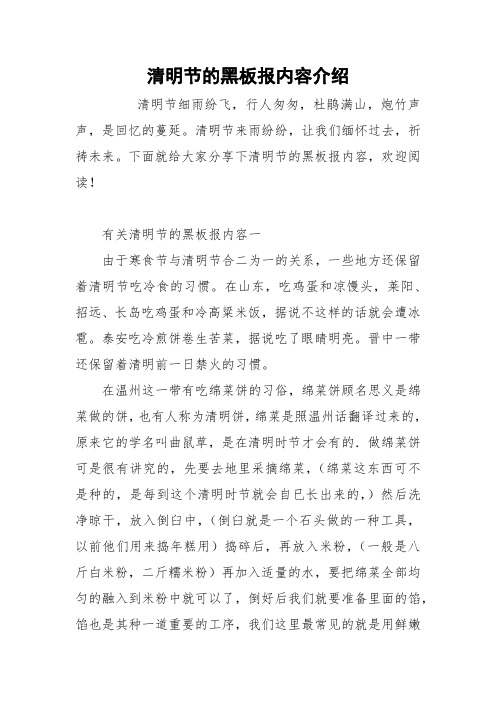 清明节的黑板报内容介绍

清明节细雨纷飞，行人匆匆，杜鹃满山，炮竹声声，是回忆的蔓延。清明节来雨纷纷，让我们缅怀过去，祈祷未来。下面就给大家分享下清明节的黑板报内容，欢迎阅读！

有关清明节的黑板报内容一

由于寒食节与清明节合二为一的关系，一些地方还保留着清明节吃冷食的习惯。在山东，吃鸡蛋和凉馒头，莱阳、招远、长岛吃鸡蛋和冷高粱米饭，据说不这样的话就会遭冰雹。泰安吃冷煎饼卷生苦菜，据说吃了眼睛明亮。晋中一带还保留着清明前一日禁火的习惯。

在温州这一带有吃绵菜饼的习俗，绵菜饼顾名思义是绵菜做的饼，也有人称为清明饼，绵菜是照温州话翻译过来的，原来它的学名叫曲鼠草，是在清明时节才会有的．做绵菜饼可是很有讲究的，先要去地里采摘绵菜，（绵菜这东西可不是种的，是每到这个清明时节就会自已长出来的，）然后洗净晾干，放入倒臼中，（倒臼就是一个石头做的一种工具，以前他们用来捣年糕用）捣碎后，再放入米粉，（一般是八斤白米粉，二斤糯米粉）再加入适量的水，要把绵菜全部均匀的融入到米粉中就可以了，倒好后我们就要准备里面的馅，馅也是其种一道重要的工序，我们这里最常见的就是用鲜嫩